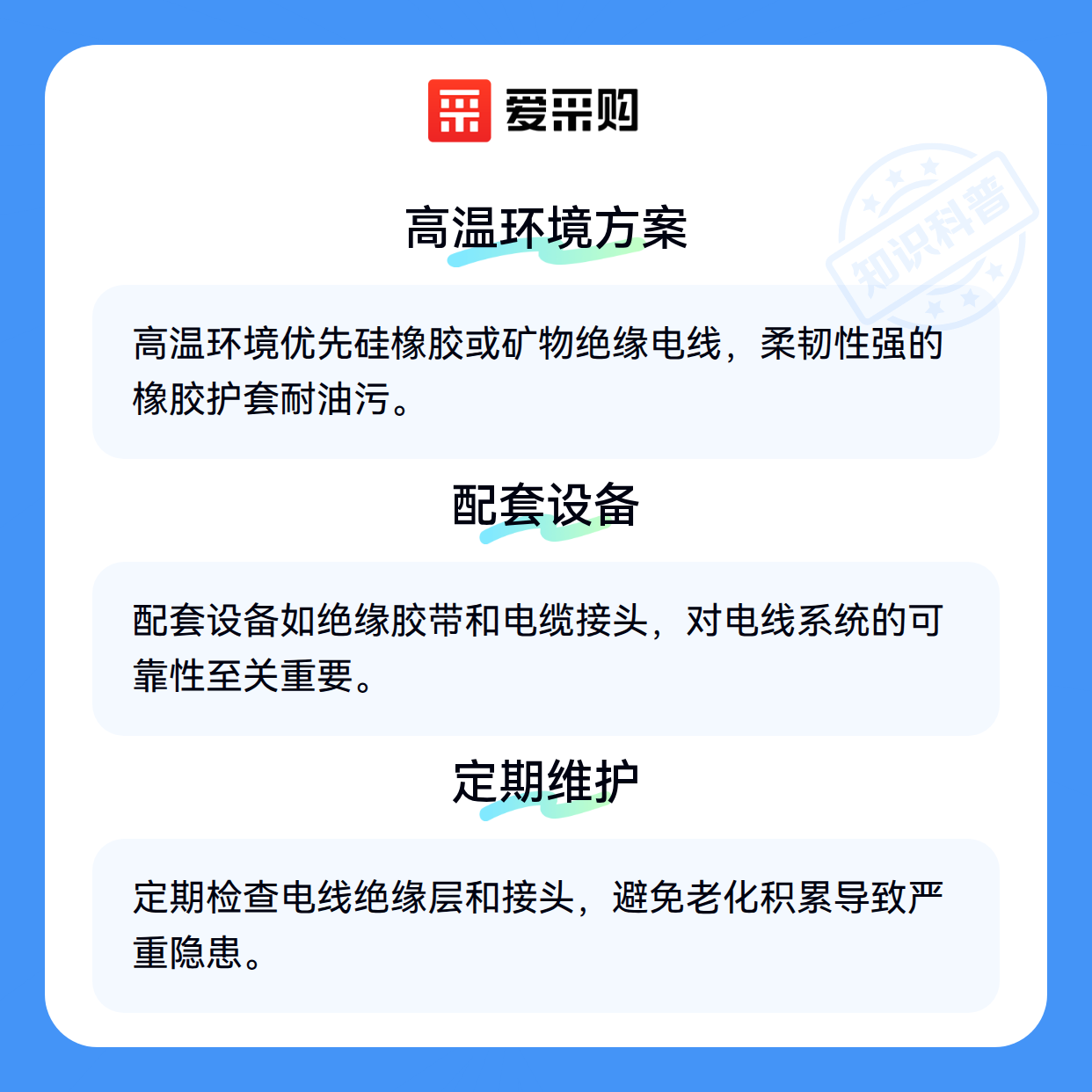 爱采购

高温环境方案

高温环境优先硅橡胶或矿物绝缘电线，柔韧性强的橡胶护套耐油污。

配套设备

配套设备如绝缘胶带和电缆接头，对电线系统的可靠性至关重要。

定期维护

定期检查电线绝缘层和接头，避免老化积累导致严重隐患。

知识科普